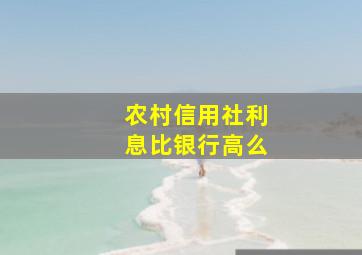 农村信用社利息比银行高么